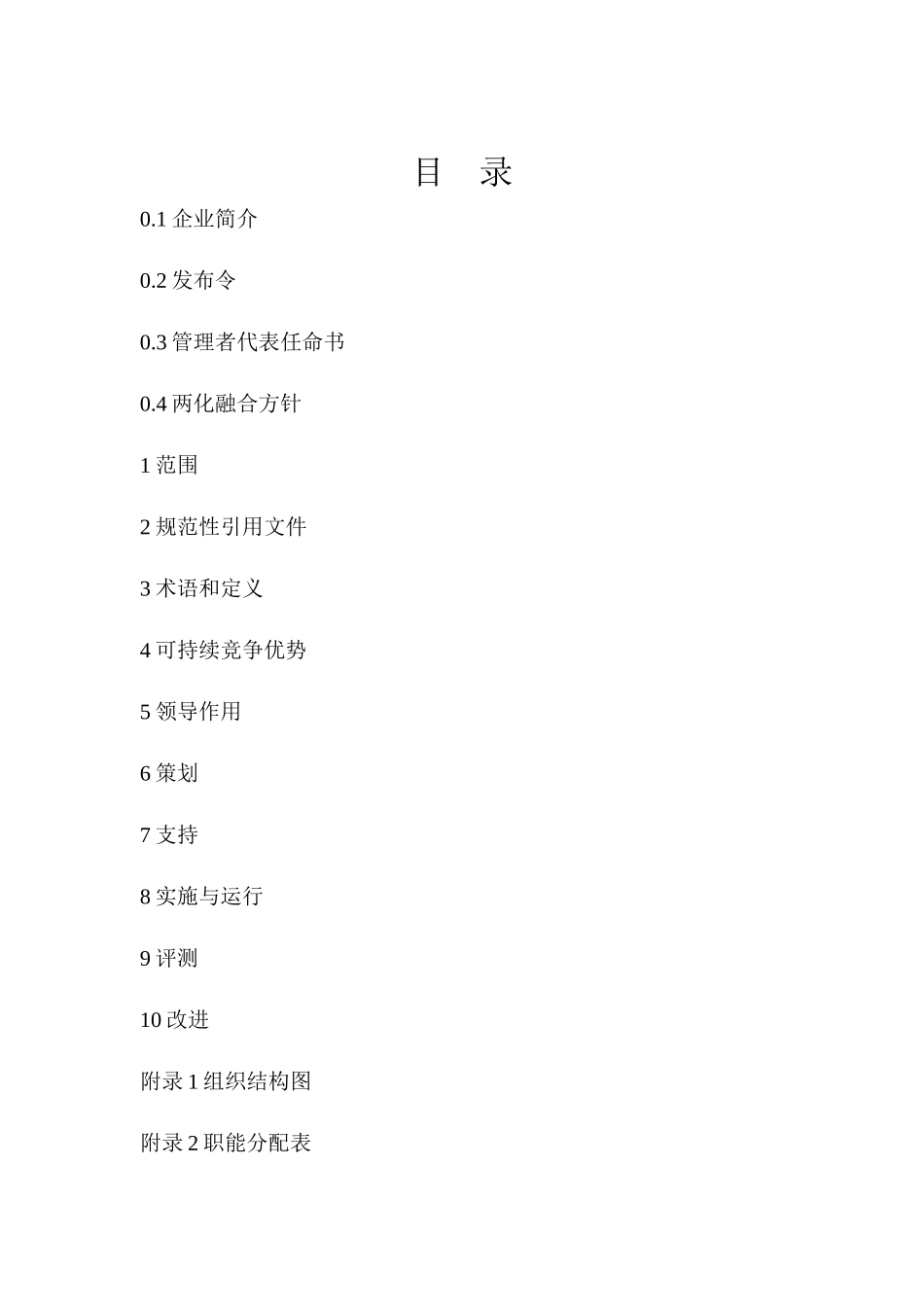 目 录

0.1 企业简介

0.2 发布令

0.3 管理者代表任命书

0.4 两化融合方针

1 范围

2 规范性引用文件

3 术语和定义

4 可持续竞争优势

5 领导作用

6 策划

7 支持

8 实施与运行

9 评测

10 改进

附录 1 组织结构图

附录 2 职能分配表